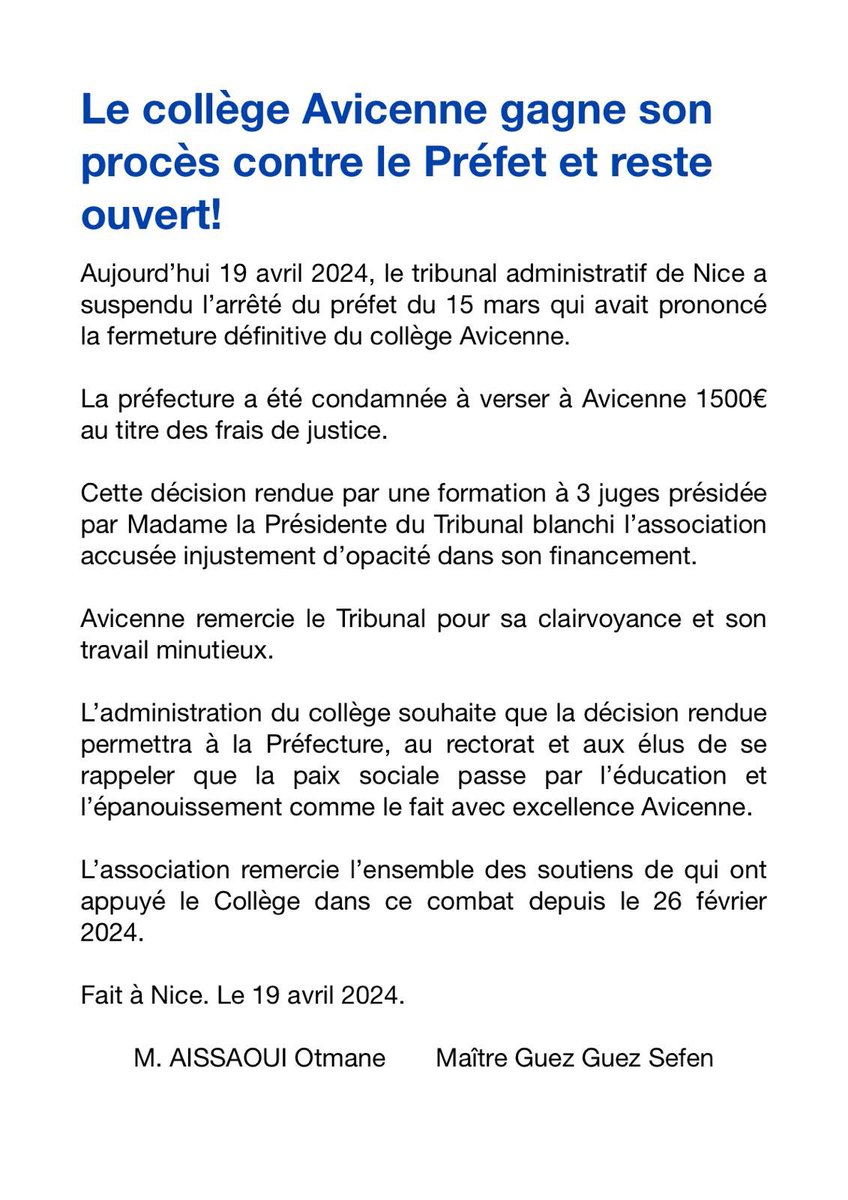 Le collège Avicenne gagne son procès contre le Préfet et reste ouvert!

Aujourd'hui 19 avril 2024, le tribunal administratif de Nice a suspendu l'arrêté du préfet du 15 mars qui avait prononcé la fermeture définitive du collège Avicenne.

La préfecture a été condamnée à verser à Avicenne 1500€ au titre des frais de justice.

Cette décision rendue par une formation à 3 juges présidée par Madame la Présidente du Tribunal blanchi l'association accusée injustement d'opacité dans son financement.

Avicenne remercie le Tribunal pour sa clairvoyance et son travail minutieux.

L'administration du collège souhaite que la décision rendue permettra à la Préfecture, au rectorat et aux élus de se rappeler que la paix sociale passe par l'éducation et l'épanouissement comme le fait avec excellence Avicenne.

L'association remercie l'ensemble des soutiens de qui ont appuyé le Collège dans ce combat depuis le 26 février 2024.

Fait à Nice. Le 19 avril 2024.

M. AISSAOUI Otmane

Maître Guez Guez Sefen